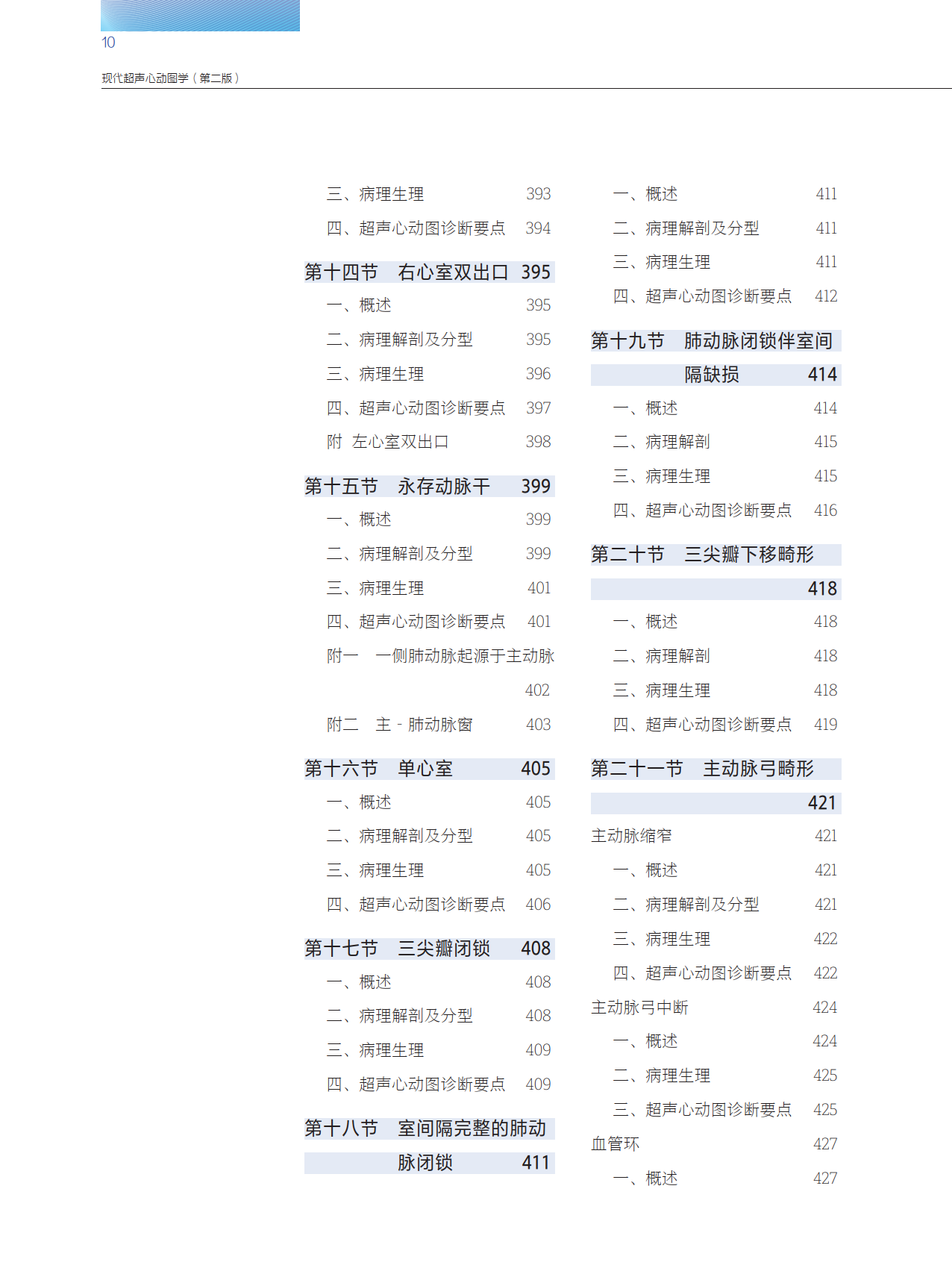 10

现代超声心动图学（第二版）

三、病理生理 393

四、超声心动图诊断要点 394

第十四节 右心室双出口 395

一、概述 395

二、病理解剖及分型 395

三、病理生理 396

四、超声心动图诊断要点 397

附 左心室双出口 398

第十五节 永存动脉干 399

一、概述 399

二、病理解剖及分型 399

三、病理生理 401

四、超声心动图诊断要点 401

附一 一侧肺动脉起源于主动脉 402

附二 主-肺动脉窗 403

第十六节 单心室 405

一、概述 405

二、病理解剖及分型 405

三、病理生理 405

四、超声心动图诊断要点 406

第十七节 三尖瓣闭锁 408

一、概述 408

二、病理解剖及分型 408

三、病理生理 409

四、超声心动图诊断要点 409

第十八节 室间隔完整的肺动脉闭锁 411

一、概述 411

二、病理解剖及分型 411

三、病理生理 411

四、超声心动图诊断要点 412

第十九节 肺动脉闭锁伴室间隔缺损 414

一、概述 414

二、病理解剖 415

三、病理生理 415

四、超声心动图诊断要点 416

第二十节 三尖瓣下移畸形 418

一、概述 418

二、病理解剖 418

三、病理生理 418

四、超声心动图诊断要点 419

第二十一节 主动脉弓畸形 421

主动脉缩窄 421

一、概述 421

二、病理解剖及分型 421

三、病理生理 422

四、超声心动图诊断要点 422

主动脉弓中断 424

一、概述 424

二、病理生理 425

三、超声心动图诊断要点 425

血管环 427

一、概述 427